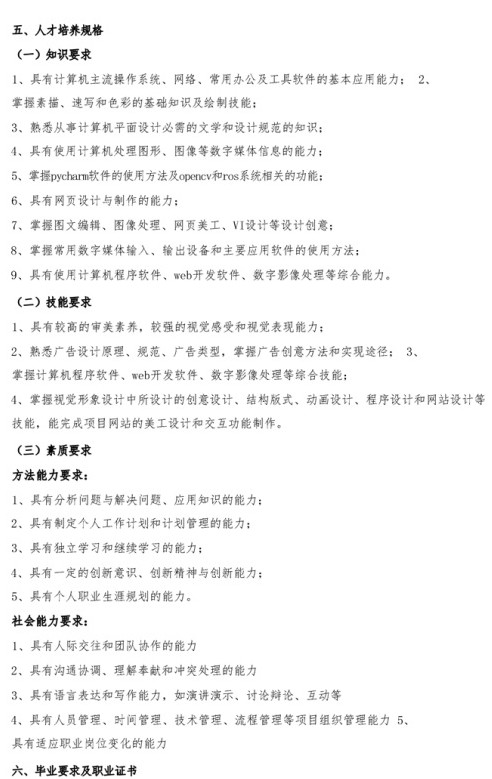 五、人才培养规格

（一）知识要求

1、具有计算机主流操作系统、网络、常用办公及工具软件的基本应用能力； 2、掌握素描、速写和色彩的基础知识及绘制技能；

3、熟悉从事计算机平面设计必需的文学和设计规范的知识；

4、具有使用计算机处理图形、图像等数字媒体信息的能力；

5、掌握pycharm软件的使用方法及opencv和ros系统相关的功能；

6、具有网页设计与制作的能力；

7、掌握图文编辑、图像处理、网页美工、VI设计等设计创意；

8、掌握常用数字媒体输入、输出设备和主要应用软件的使用方法；

9、具有使用计算机程序软件、web开发软件、数字影像处理等综合能力。

（二）技能要求

1、具有较高的审美素养，较强的视觉感受和视觉表现能力；

2、熟悉广告设计原理、规范、广告类型，掌握广告创意方法和实现途径； 3、掌握计算机程序软件、web开发软件、数字影像处理等综合技能；

4、掌握视觉形象设计中所设计的创意设计、结构版式、动画设计、程序设计和网站设计等技能，能完成项目网站的美工设计和交互功能制作。

（三）素质要求

方法能力要求：

1、具有分析问题与解决问题、应用知识的能力；

2、具有制定个人工作计划和计划管理的能力；

3、具有独立学习和继续学习的能力；

4、具有一定的创新意识、创新精神与创新能力；

5、具有个人职业生涯规划的能力。

社会能力要求：

1、具有人际交往和团队协作的能力

2、具有沟通协调、理解奉献和冲突处理的能力

3、具有语言表达和写作能力，如演讲演示、讨论辩论、互动等

4、具有人员管理、时间管理、技术管理、流程管理等项目组织管理能力 5、具有适应职业岗位变化的能力

六、毕业要求及职业证书